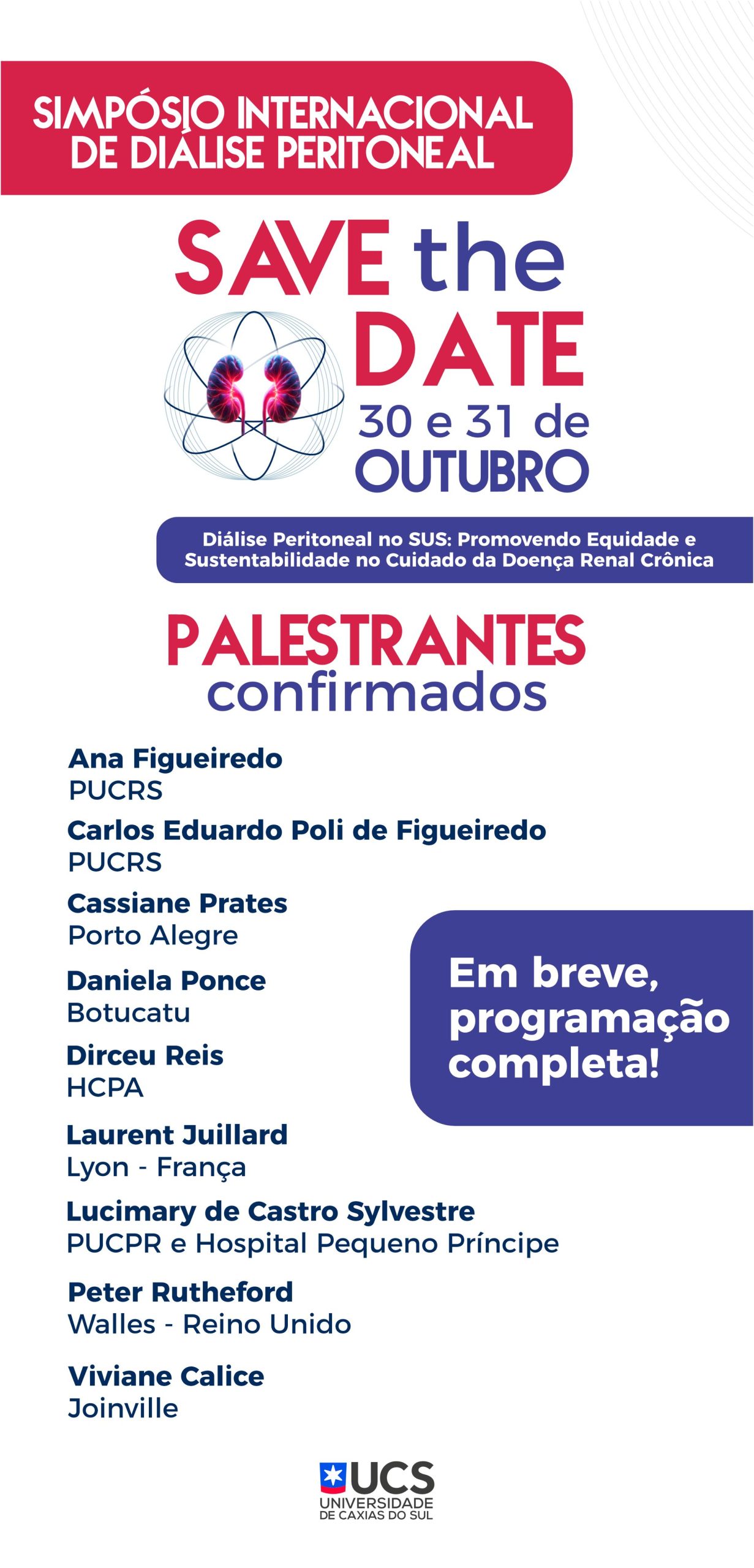 SIMPÓSIO INTERNACIONAL
DE DIÁLISE PERITONEAL

SAVE the
DATE
30 e 31 de
OUTUBRO

Diálise Peritoneal no SUS: Promovendo Equidade e Sustentabilidade no Cuidado da Doença Renal Crônica

PALESTRANTES
confirmados

Ana Figueiredo
PUCRS

Carlos Eduardo Poli de Figueiredo
PUCRS

Cassiane Prates
Porto Alegre

Daniela Ponce
Botucatu

Dirceu Reis
HCPA

Laurent Juillard
Lyon - França

Lucimary de Castro Sylvestre
PUCPR e Hospital Pequeno Príncipe

Peter Rutheford
Walles - Reino Unido

Viviane Calice
Joinville

Em breve, programação completa!

UCS
UNIVERSIDADE
DE CAXIAS DO SUL